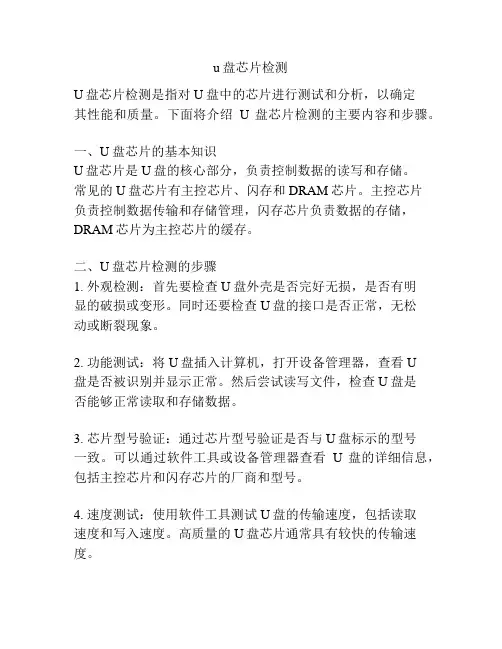 u 盘芯片检测

U 盘芯片检测是指对 U 盘中的芯片进行测试和分析，以确定其性能和质量。下面将介绍 U 盘芯片检测的主要内容和步骤。

一、U 盘芯片的基本知识
U 盘芯片是 U 盘的核心部分，负责控制数据的读写和存储。常见的 U 盘芯片有主控芯片、闪存和 DRAM 芯片。主控芯片负责控制数据传输和存储管理，闪存芯片负责数据的存储，DRAM 芯片为主控芯片的缓存。

二、U 盘芯片检测的步骤
1. 外观检测：首先要检查 U 盘外壳是否完好无损，是否有明显的破损或变形。同时还要检查 U 盘的接口是否正常，无松动或断裂现象。

2. 功能测试：将 U 盘插入计算机，打开设备管理器，查看 U 盘是否被识别并显示正常。然后尝试读写文件，检查 U 盘是否能够正常读取和存储数据。

3. 芯片型号验证：通过芯片型号验证是否与 U 盘标示的型号一致。可以通过软件工具或设备管理器查看 U 盘的详细信息，包括主控芯片和闪存芯片的厂商和型号。

4. 速度测试：使用软件工具测试 U 盘的传输速度，包括读取速度和写入速度。高质量的 U 盘芯片通常具有较快的传输速度。